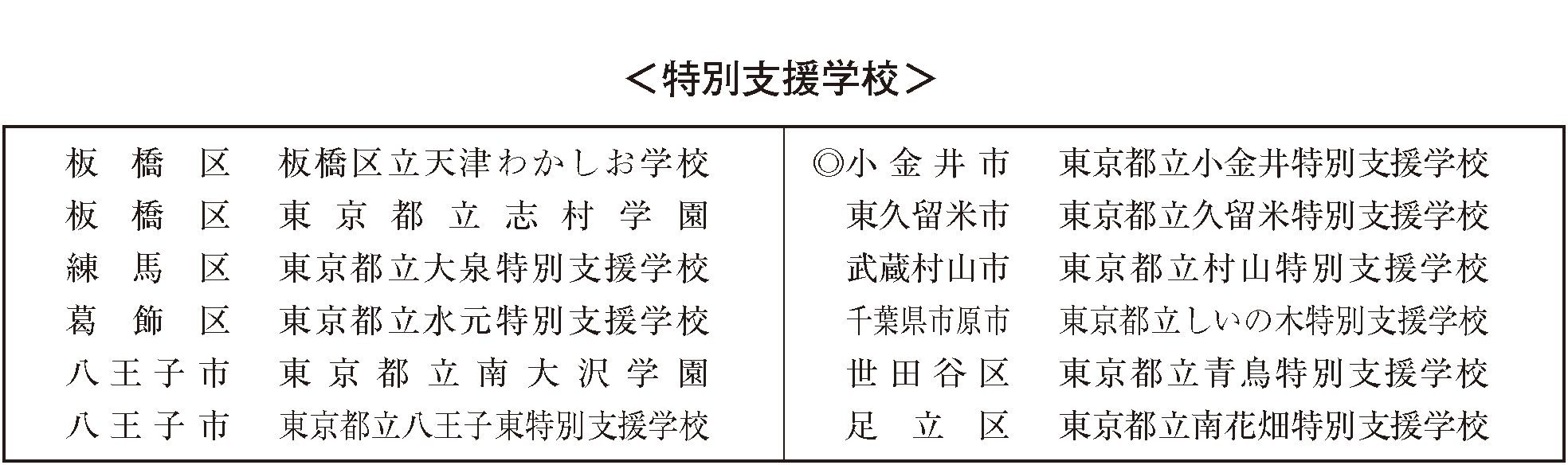 ＜特別支援学校＞

板橋区 板橋区立天津わかしお学校
板橋区 東京都立志村学園
練馬区 東京都立大泉特別支援学校
葛飾区 東京都立水元特別支援学校
八王子市 東京都立南大沢学園
八王子市 東京都立八王子東特別支援学校

◎小金井市 東京都立小金井特別支援学校
東久留米市 東京都立久留米特別支援学校
武蔵村山市 東京都立村山特別支援学校
千葉県市原市 東京都立しいの木特別支援学校
世田谷区 東京都立青鳥特別支援学校
足立区 東京都立南花畑特別支援学校